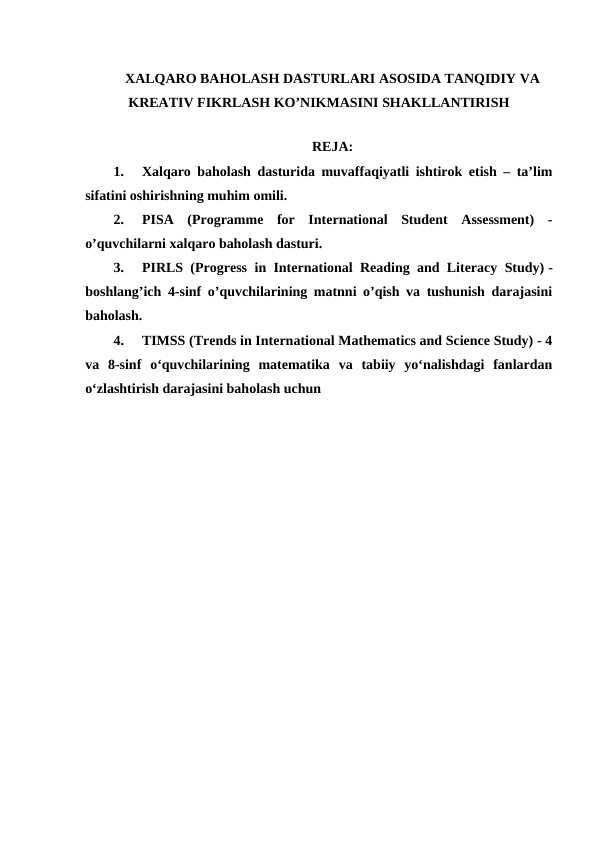 XALQARO BAHOLASH DASTURLARI ASOSIDA TANQIDIY VA KREATIV FIKRLASH KO’NIKMASINI SHAKLLANTIRISH

REJA:

1. Xalqaro baholash dasturida muvaffaqiyatli ishtirok etish – ta’lim sifatini oshirishning muhim omili.

2. PISA (Programme for International Student Assessment) - o’quvchilarni xalqaro baholash dasturi.

3. PIRLS (Progress in International Reading and Literacy Study) - boshlang’ich 4-sinf o’quvchilarining matnni o’qish va tushunish darajasini baholash.

4. TIMSS (Trends in International Mathematics and Science Study) - 4 va 8-sinf o‘quvchilarining matematika va tabiiy yo‘nalishdagi fanlardan o‘zlashtirish darajasini baholash uchun